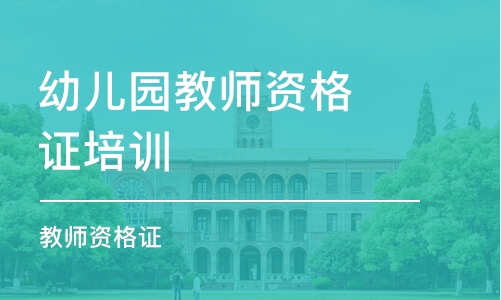 幼儿园教师资格证培训

教师资格证